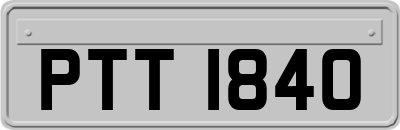 PTT 1840